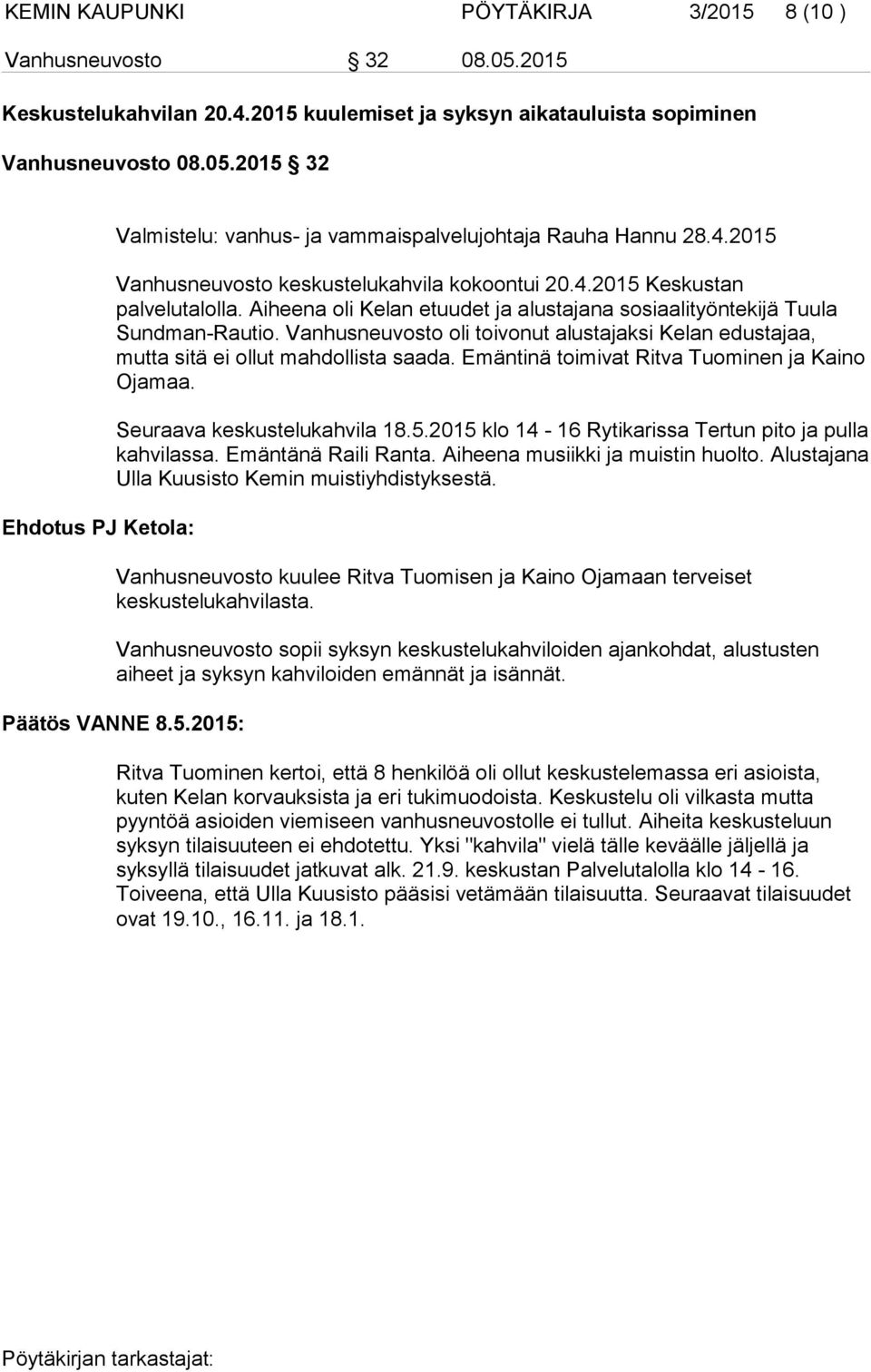 KEMIN KAUPUNKI PÖYTÄKIRJA 3/2015 8 (10 )

Vanhusneuvosto § 32 08.05.2015

Keskustelukahvilan 20.4.2015 kuulemiset ja syksyn aikatauluista sopiminen

Vanhusneuvosto 08.05.2015 § 32

Valmistelu: vanhus- ja vammaispalvelujohtaja Rauha Hannu 28.4.2015

Vanhusneuvosto keskustelukahvila kokoontui 20.4.2015 Keskustan palvelutalolla. Aiheena oli Kelan etuudet ja alustajana sosiaalityöntekijä Tuula Sundman-Rautio. Vanhusneuvosto oli toivonut alustajaksi Kelan edustajaa, mutta sitä ei ollut mahdollista saada. Emäntinä toimivat Ritva Tuominen ja Kaino Ojamaa.

Seuraava keskustelukahvila 18.5.2015 klo 14 - 16 Rytikarissa Tertun pito ja pulla kahvilassa. Emäntänä Raili Ranta. Aiheena musiikki ja muistin huolto. Alustajana Ulla Kuusisto Kemin muistiyhdistyksestä.

Ehdotus PJ Ketola:

Vanhusneuvosto kuulee Ritva Tuomisen ja Kaino Ojamaan terveiset keskustelukahvilasta.

Vanhusneuvosto sopii syksyn keskustelukahviloiden ajankohdat, alustusten aiheet ja syksyn kahviloiden emännät ja isännät.

Päätös VANNE 8.5.2015:

Ritva Tuominen kertoi, että 8 henkilöä oli ollut keskustelemassa eri asioista, kuten Kelan korvauksista ja eri tukimuodoista. Keskustelu oli vilkasta mutta pyyntöä asioiden viemiseen vanhusneuvostolle ei tullut. Aiheita keskusteluun syksyn tilaisuuteen ei ehdotettu. Yksi "kahvila" vielä tälle keväälle jäljellä ja syksyllä tilaisuudet jatkuvat alk. 21.9. keskustan Palvelutalolla klo 14 - 16. Toiveena, että Ulla Kuusisto pääsisi vetämään tilaisuutta. Seuraavat tilaisuudet ovat 19.10., 16.11. ja 18.1.

Pöytäkirjan tarkastajat: